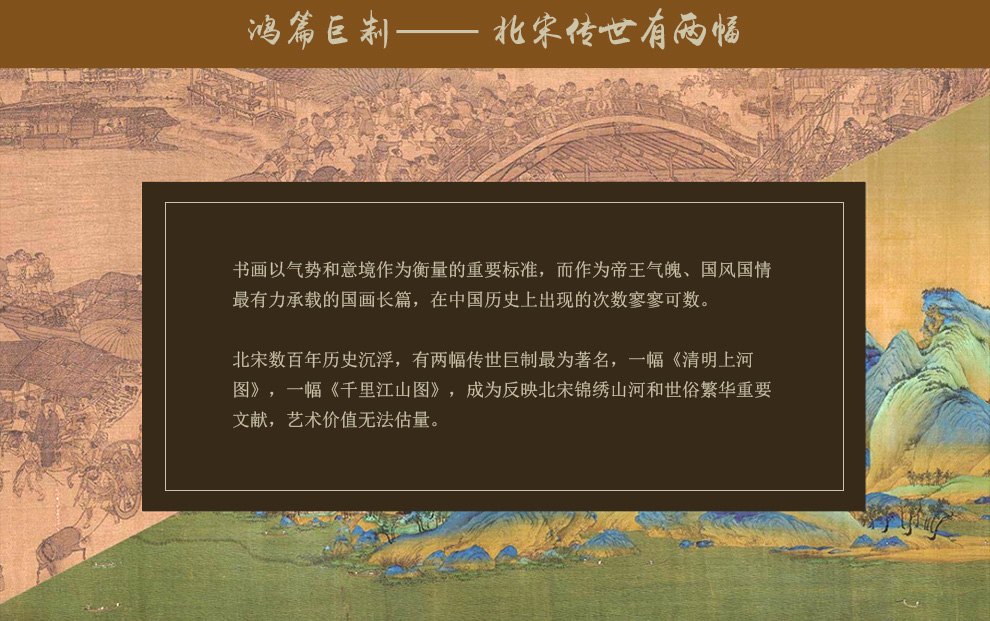 鸿篇巨制—— 北宋传世有两幅

书画以气势和意境作为衡量的重要标准，而作为帝王气魄、国风国情最有力承载的国画长篇，在中国历史上出现的次数寥寥可数。

北宋数百年历史沉浮，有两幅传世巨制最为著名，一幅《清明上河图》，一幅《千里江山图》，成为反映北宋锦绣山河和世俗繁华重要文献，艺术价值无法估量。